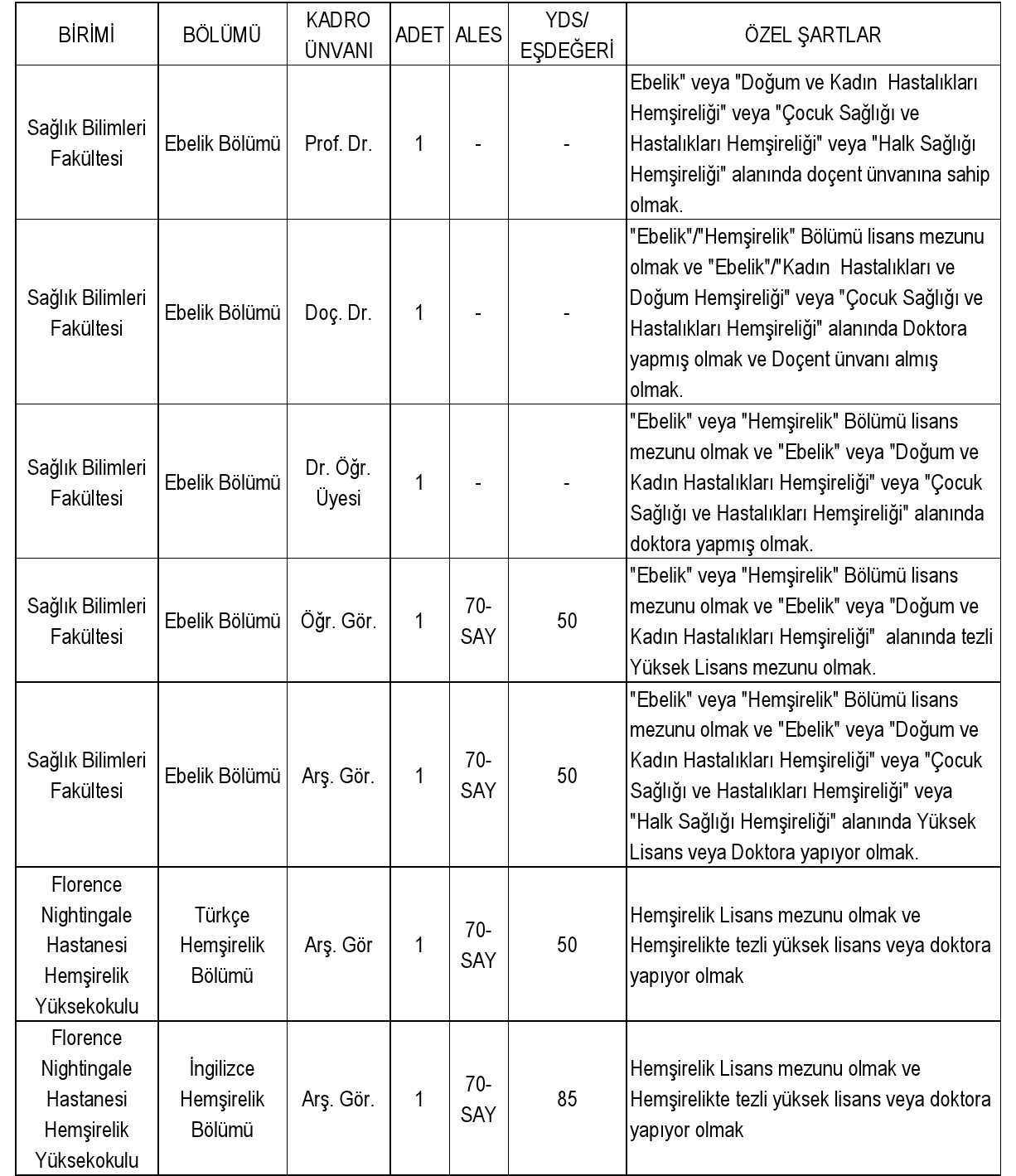 | BİRİMİ | BÖLÜMÜ | KADRO ÜNVANI | ADET | ALES | YDS/ EŞDEĞERİ | ÖZEL ŞARTLAR |
|---|---|---|---|---|---|---|
| Sağlık Bilimleri Fakültesi | Ebelik Bölümü | Prof. Dr. | 1 | - | - | Ebelik" veya "Doğum ve Kadın Hastalıkları Hemşireliği" veya "Çocuk Sağlığı ve Hastalıkları Hemşireliği" veya "Halk Sağlığı Hemşireliği" alanında doçent ünvanına sahip olmak. |
| Sağlık Bilimleri Fakültesi | Ebelik Bölümü | Doç. Dr. | 1 | - | - | "Ebelik"/"Hemşirelik" Bölümü lisans mezunu olmak ve "Ebelik"/"Kadın Hastalıkları ve Doğum Hemşireliği" veya "Çocuk Sağlığı ve Hastalıkları Hemşireliği" alanında Doktora yapmış olmak ve Doçent ünvanı almış olmak. |
| Sağlık Bilimleri Fakültesi | Ebelik Bölümü | Dr. Öğr. Üyesi | 1 | - | - | "Ebelik" veya "Hemşirelik" Bölümü lisans mezunu olmak ve "Ebelik" veya "Doğum ve Kadın Hastalıkları Hemşireliği" veya "Çocuk Sağlığı ve Hastalıkları Hemşireliği" alanında doktora yapmış olmak. |
| Sağlık Bilimleri Fakültesi | Ebelik Bölümü | Öğr. Gör. | 1 | 70-SAY | 50 | "Ebelik" veya "Hemşirelik" Bölümü lisans mezunu olmak ve "Ebelik" veya "Doğum ve Kadın Hastalıkları Hemşireliği" alanında tezli Yüksek Lisans mezunu olmak. |
| Sağlık Bilimleri Fakültesi | Ebelik Bölümü | Arş. Gör. | 1 | 70-SAY | 50 | "Ebelik" veya "Hemşirelik" Bölümü lisans mezunu olmak ve "Ebelik" veya "Doğum ve Kadın Hastalıkları Hemşireliği" veya "Çocuk Sağlığı ve Hastalıkları Hemşireliği" veya "Halk Sağlığı Hemşireliği" alanında Yüksek Lisans veya Doktora yapıyor olmak. |
| Florence Nightingale Hastanesi Hemşirelik Yüksekokulu | Türkçe Hemşirelik Bölümü | Arş. Gör | 1 | 70-SAY | 50 | Hemşirelik Lisans mezunu olmak ve Hemşirelikte tezli yüksek lisans veya doktora yapıyor olmak |
| Florence Nightingale Hastanesi Hemşirelik Yüksekokulu | İngilizce Hemşirelik Bölümü | Arş. Gör. | 1 | 70-SAY | 85 | Hemşirelik Lisans mezunu olmak ve Hemşirelikte tezli yüksek lisans veya doktora yapıyor olmak |